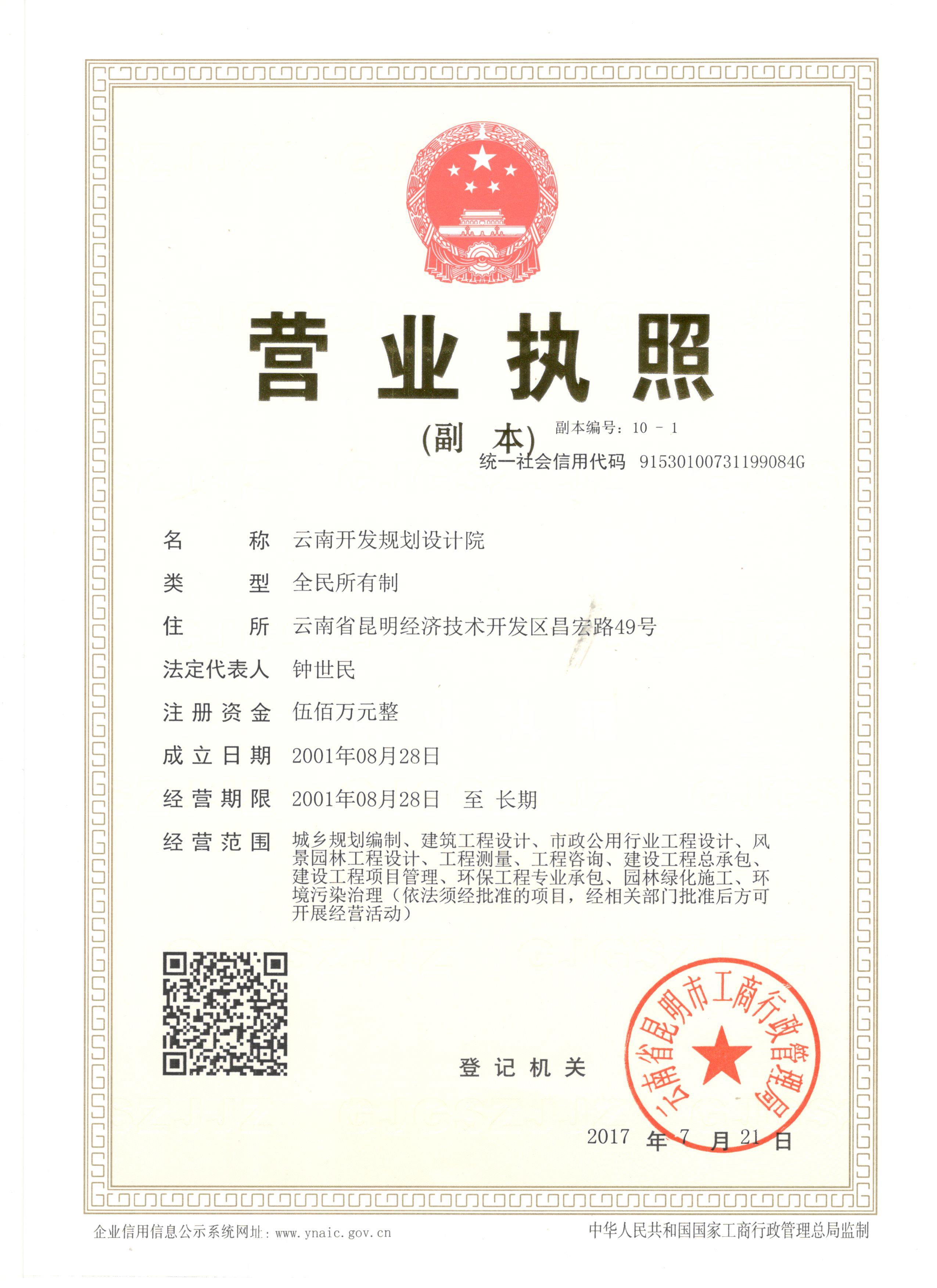 营业执照

(副　本)　副本编号：10 - 1

统一社会信用代码　91530100731199084G

名　　称　云南开发规划设计院

类　　型　全民所有制

住　　所　云南省昆明经济技术开发区昌宏路49号

法定代表人　钟世民

注册资金　伍佰万元整

成立日期　2001年08月28日

经营期限　2001年08月28日　至　长期

经营范围　城乡规划编制、建筑工程设计、市政公用行业工程设计、风景园林工程设计、工程测量、工程咨询、建设工程总承包、建设工程项目管理、环保工程专业承包、园林绿化施工、环境污染治理（依法须经批准的项目，经相关部门批准后方可开展经营活动）

登记机关

云南省昆明市工商行政管理局

2017 年 7 月 21 日

企业信用信息公示系统网址：www.ynaic.gov.cn

中华人民共和国国家工商行政管理总局监制